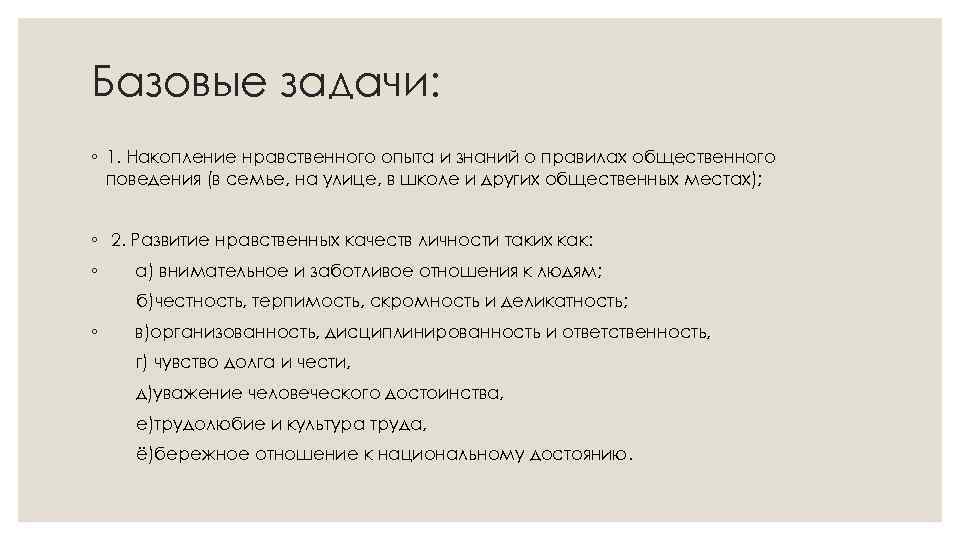 Базовые задачи:

◦ 1. Накопление нравственного опыта и знаний о правилах общественного поведения (в семье, на улице, в школе и других общественных местах);

◦ 2. Развитие нравственных качеств личности таких как:

◦ а) внимательное и заботливое отношения к людям;

б)честность, терпимость, скромность и деликатность;

◦ в)организованность, дисциплинированность и ответственность,

г) чувство долга и чести,

д)уважение человеческого достоинства,

е)трудолюбие и культура труда,

ё)бережное отношение к национальному достоянию.